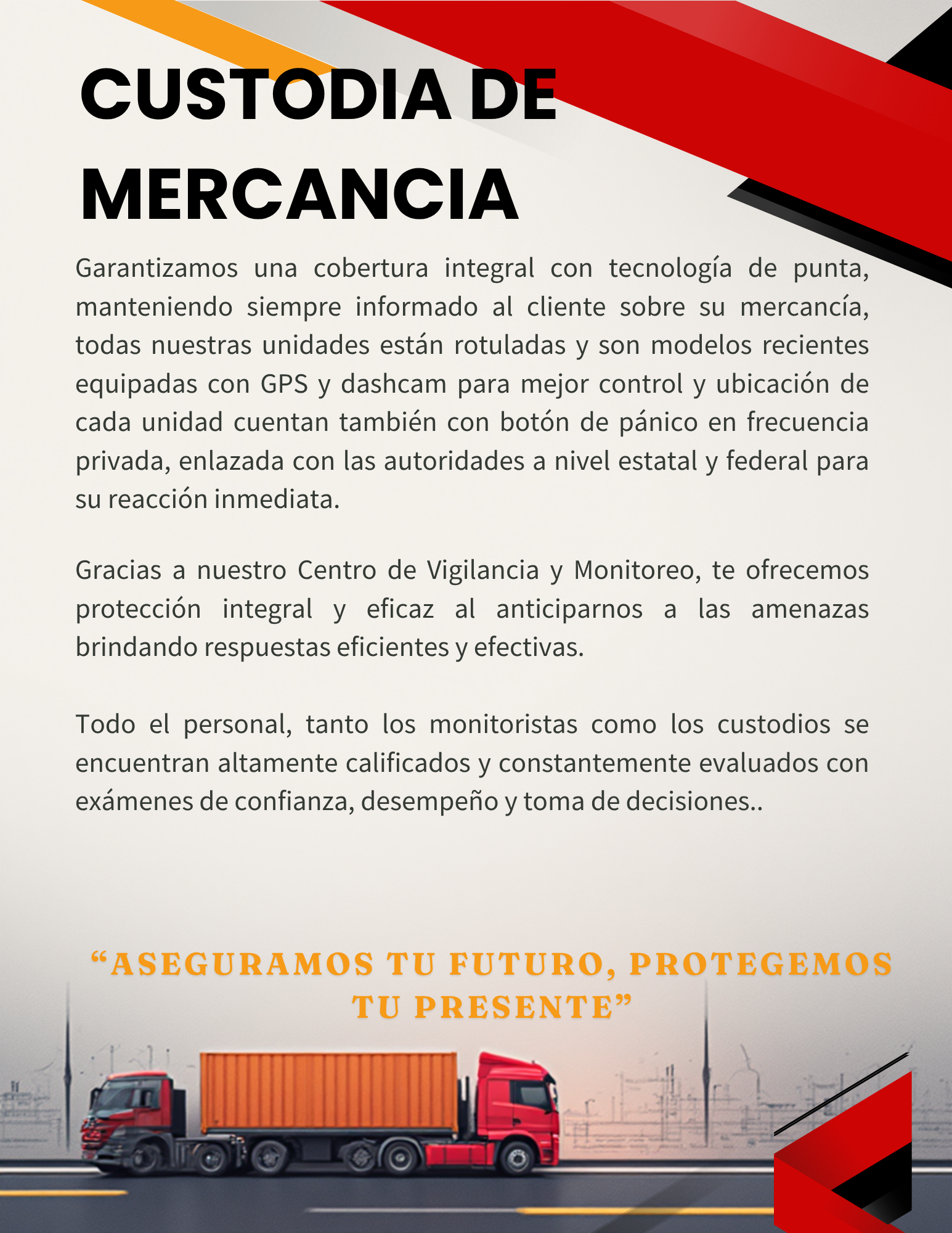 CUSTODIA DE MERCANCIA

Garantizamos una cobertura integral con tecnología de punta, manteniendo siempre informado al cliente sobre su mercancía, todas nuestras unidades están rotuladas y son modelos recientes equipadas con GPS y dashcam para mejor control y ubicación de cada unidad cuentan también con botón de pánico en frecuencia privada, enlazada con las autoridades a nivel estatal y federal para su reacción inmediata.

Gracias a nuestro Centro de Vigilancia y Monitoreo, te ofrecemos protección integral y eficaz al anticiparnos a las amenazas brindando respuestas eficientes y efectivas.

Todo el personal, tanto los monitoristas como los custodios se encuentran altamente calificados y constantemente evaluados con exámenes de confianza, desempeño y toma de decisiones..

“ASEGURAMOS TU FUTURO, PROTEGEMOS TU PRESENTE”